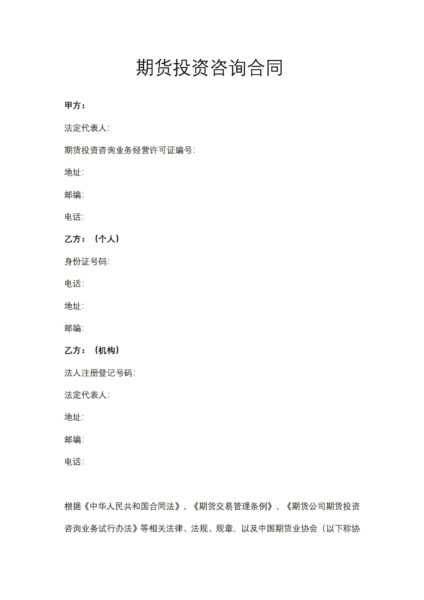 期货投资咨询合同

甲方：

法定代表人：

期货投资咨询业务经营许可证编号：

地址：

邮编：

电话：

乙方：（个人）

身份证号码：

电话：

地址：

邮编：

乙方：（机构）

法人注册登记号码：

法定代表人：

地址：

邮编：

电话：

根据《中华人民共和国合同法》、《期货交易管理条例》、《期货公司期货投资咨询业务试行办法》等相关法律、法规、规章、以及中国期货业协会（以下称协